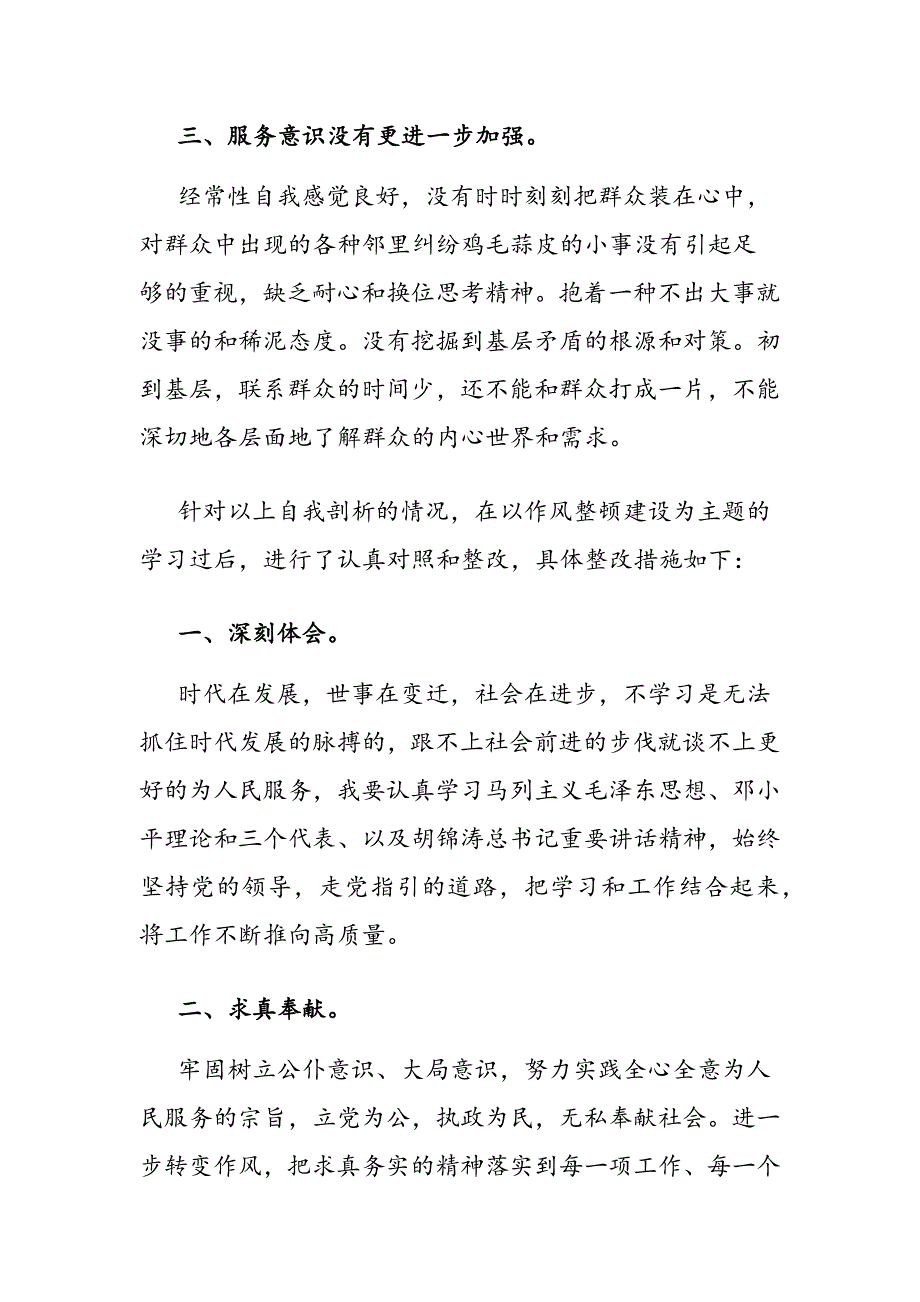 三、服务意识没有更进一步加强。

经常性自我感觉良好，没有时时刻刻把群众装在心中，对群众中出现的各种邻里纠纷鸡毛蒜皮的小事没有引起足够的重视，缺乏耐心和换位思考精神。抱着一种不出大事就没事的和稀泥态度。没有挖掘到基层矛盾的根源和对策。初到基层，联系群众的时间少，还不能和群众打成一片，不能深切地各层面地了解群众的内心世界和需求。

针对以上自我剖析的情况，在以作风整顿建设为主题的学习过后，进行了认真对照和整改，具体整改措施如下：

一、深刻体会。

时代在发展，世事在变迁，社会在进步，不学习是无法抓住时代发展的脉搏的，跟不上社会前进的步伐就谈不上更好的为人民服务，我要认真学习马列主义毛泽东思想、邓小平理论和三个代表、以及胡锦涛总书记重要讲话精神，始终坚持党的领导，走党指引的道路，把学习和工作结合起来，将工作不断推向高质量。

二、求真奉献。

牢固树立公仆意识、大局意识，努力实践全心全意为人民服务的宗旨，立党为公，执政为民，无私奉献社会。进一步转变作风，把求真务实的精神落实到每一项工作、每一个